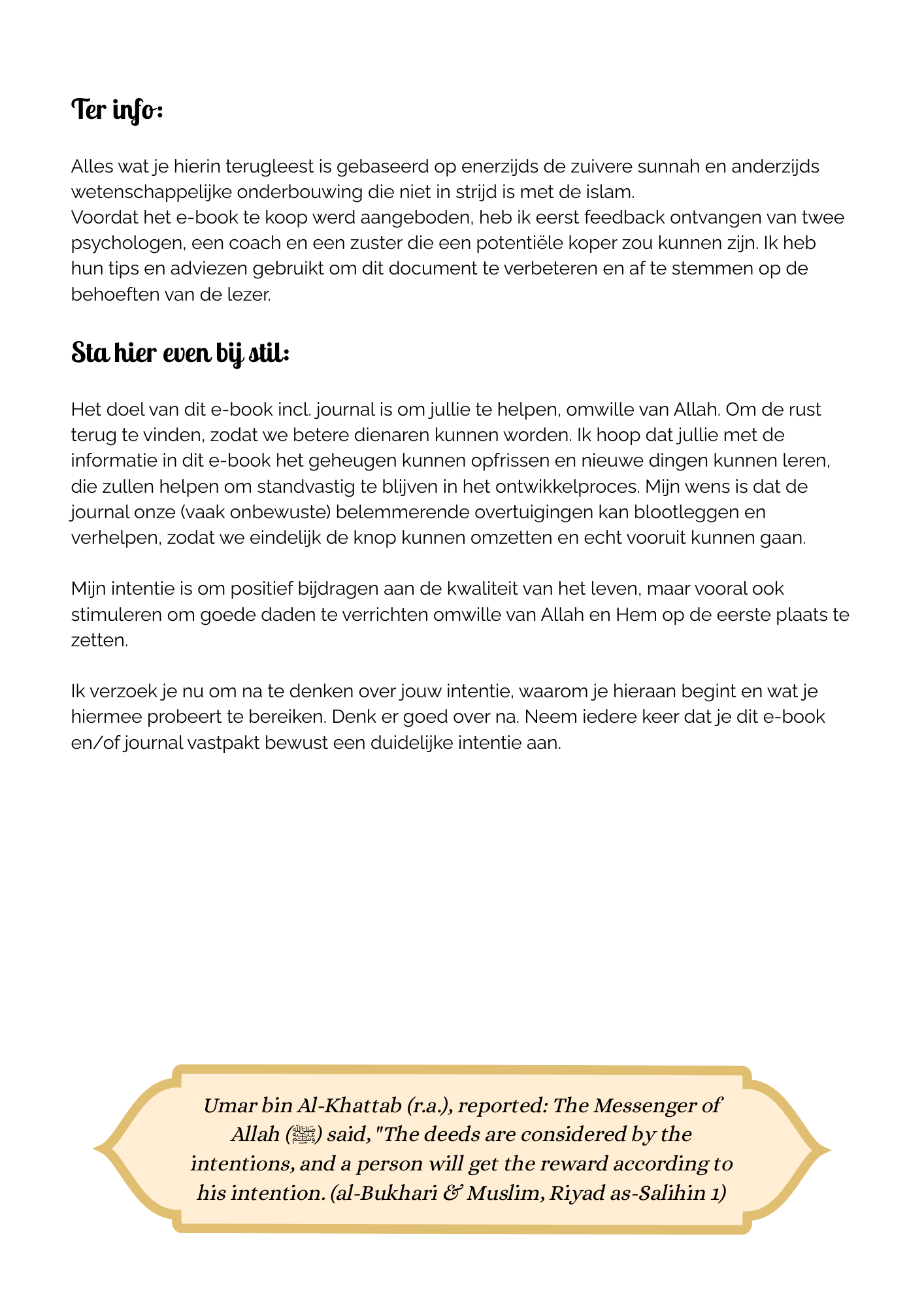 Ter info:

Alles wat je hierin terugleest is gebaseerd op enerzijds de zuivere sunnah en anderzijds wetenschappelijke onderbouwing die niet in strijd is met de islam.
Voordat het e-book te koop werd aangeboden, heb ik eerst feedback ontvangen van twee psychologen, een coach en een zuster die een potentiële koper zou kunnen zijn. Ik heb hun tips en adviezen gebruikt om dit document te verbeteren en af te stemmen op de behoeften van de lezer.

Sta hier even bij stil:

Het doel van dit e-book incl. journal is om jullie te helpen, omwille van Allah. Om de rust terug te vinden, zodat we betere dienaren kunnen worden. Ik hoop dat jullie met de informatie in dit e-book het geheugen kunnen opfrissen en nieuwe dingen kunnen leren, die zullen helpen om standvastig te blijven in het ontwikkelproces. Mijn wens is dat de journal onze (vaak onbewuste) belemmerende overtuigingen kan blootleggen en verhelpen, zodat we eindelijk de knop kunnen omzetten en echt vooruit kunnen gaan.

Mijn intentie is om positief bijdragen aan de kwaliteit van het leven, maar vooral ook stimuleren om goede daden te verrichten omwille van Allah en Hem op de eerste plaats te zetten.

Ik verzoek je nu om na te denken over jouw intentie, waarom je hieraan begint en wat je hiermee probeert te bereiken. Denk er goed over na. Neem iedere keer dat je dit e-book en/of journal vastpakt bewust een duidelijke intentie aan.

Umar bin Al-Khattab (r.a.), reported: The Messenger of Allah (ﷺ) said, "The deeds are considered by the intentions, and a person will get the reward according to his intention. (al-Bukhari & Muslim, Riyad as-Salihin 1)